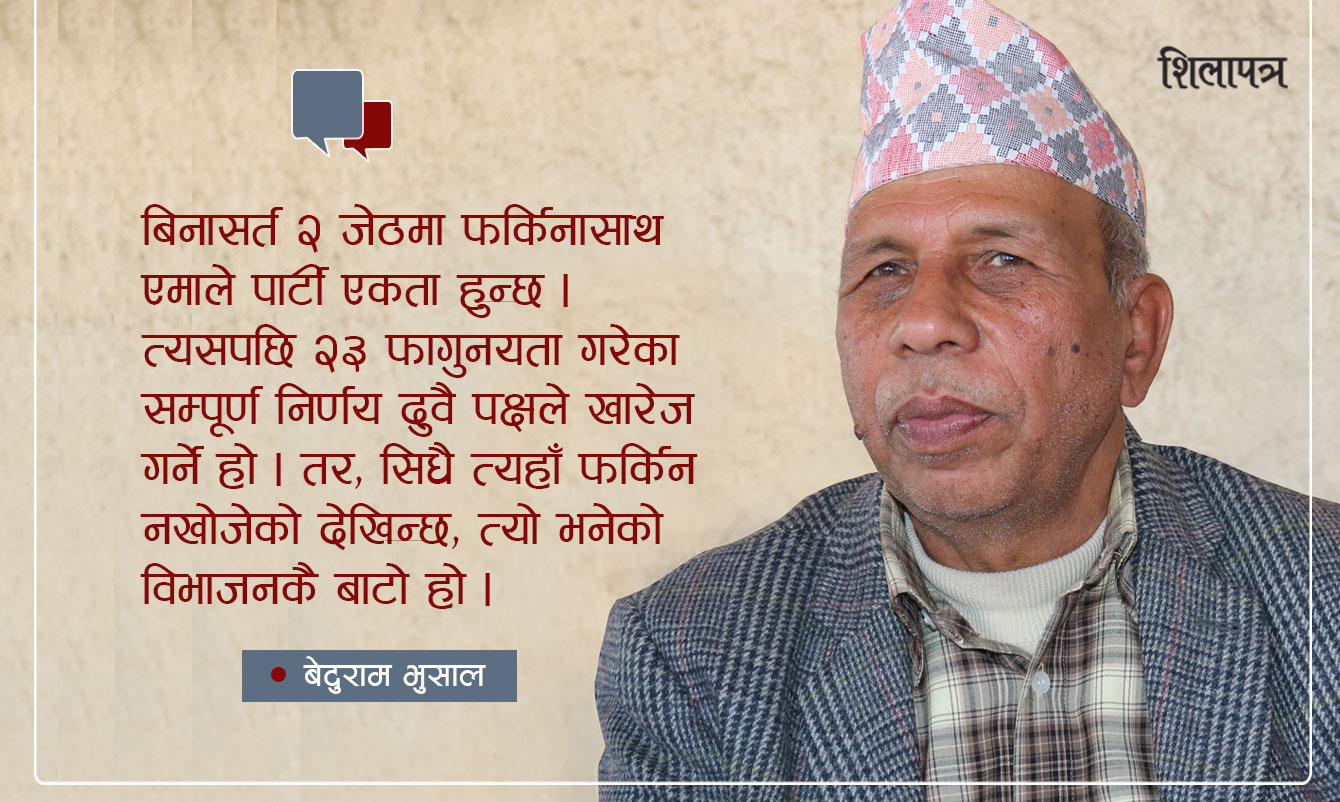 शिलापत्र

बिनासर्त २ जेठमा फर्किनासाथ एमाले पार्टी एकता हुन्छ । त्यसपछि २३ फागुनयता गरेका सम्पूर्ण निर्णय दुवै पक्षले खारेज गर्ने हो । तर, सिधै त्यहाँ फर्किन नखोजेको देखिन्छ, त्यो भनेको विभाजनकै बाटो हो ।

बेदुराम भुसाल